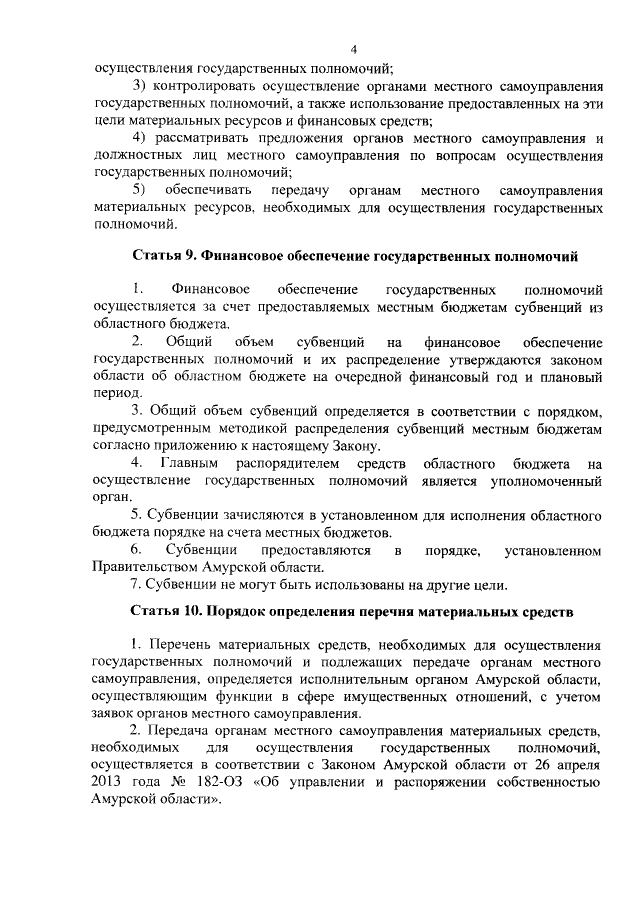 4

осуществления государственных полномочий;

3) контролировать осуществление органами местного самоуправления государственных полномочий, а также использование предоставленных на эти цели материальных ресурсов и финансовых средств;

4) рассматривать предложения органов местного самоуправления и должностных лиц местного самоуправления по вопросам осуществления государственных полномочий;

5) обеспечивать передачу органам местного самоуправления материальных ресурсов, необходимых для осуществления государственных полномочий.

Статья 9. Финансовое обеспечение государственных полномочий

1. Финансовое обеспечение государственных полномочий осуществляется за счет предоставляемых местным бюджетам субвенций из областного бюджета.

2. Общий объем субвенций на финансовое обеспечение государственных полномочий и их распределение утверждаются законом области об областном бюджете на очередной финансовый год и плановый период.

3. Общий объем субвенций определяется в соответствии с порядком, предусмотренным методикой распределения субвенций местным бюджетам согласно приложению к настоящему Закону.

4. Главным распорядителем средств областного бюджета на осуществление государственных полномочий является уполномоченный орган.

5. Субвенции зачисляются в установленном для исполнения областного бюджета порядке на счета местных бюджетов.

6. Субвенции предоставляются в порядке, установленном Правительством Амурской области.

7. Субвенции не могут быть использованы на другие цели.

Статья 10. Порядок определения перечня материальных средств

1. Перечень материальных средств, необходимых для осуществления государственных полномочий и подлежащих передаче органам местного самоуправления, определяется исполнительным органом Амурской области, осуществляющим функции в сфере имущественных отношений, с учетом заявок органов местного самоуправления.

2. Передача органам местного самоуправления материальных средств, необходимых для осуществления государственных полномочий, осуществляется в соответствии с Законом Амурской области от 26 апреля 2013 года № 182-ОЗ «Об управлении и распоряжении собственностью Амурской области».